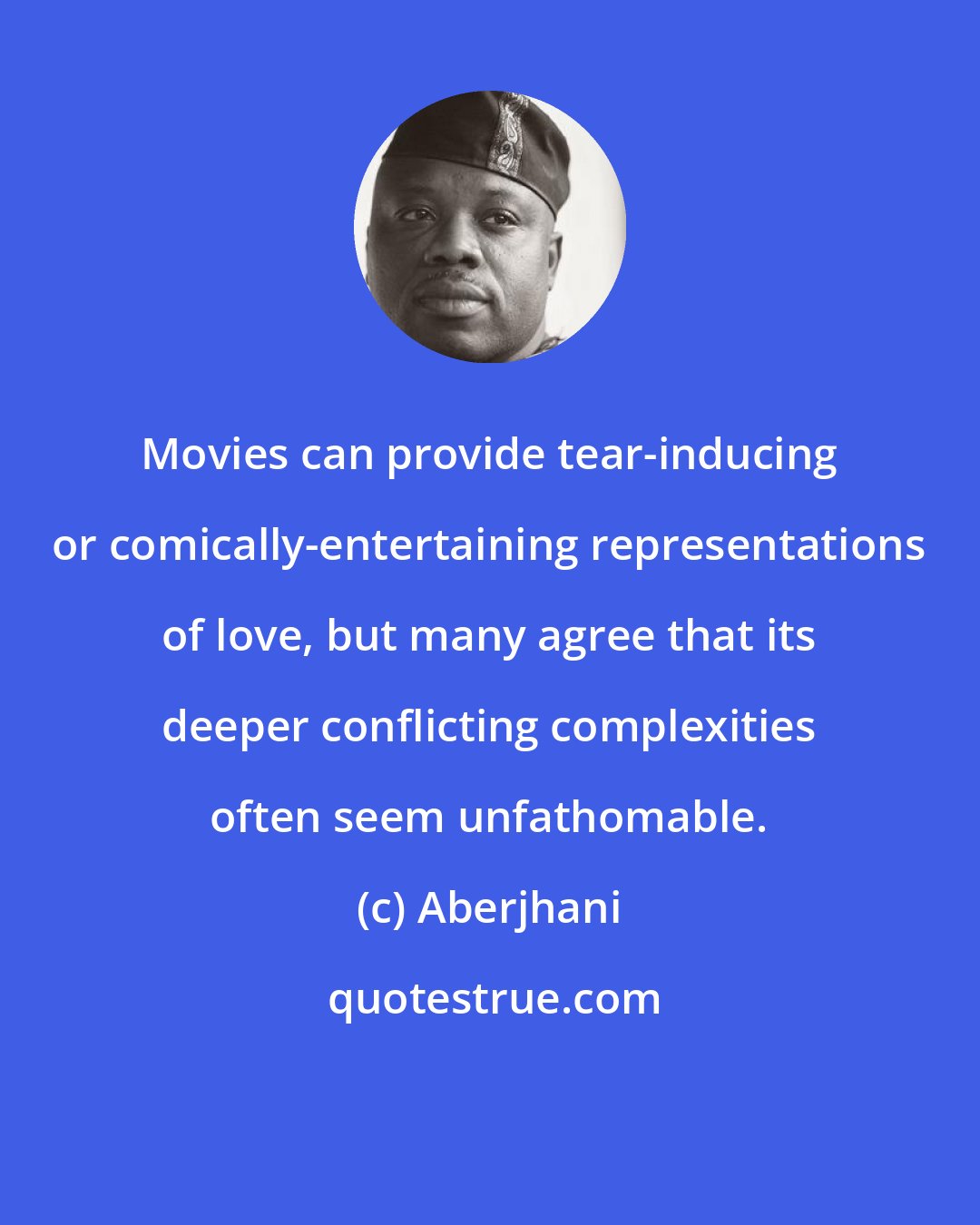 Movies can provide tear-inducing or comically-entertaining representations of love, but many agree that its deeper conflicting complexities often seem unfathomable.

(c) Aberjhani

quotestrue.com